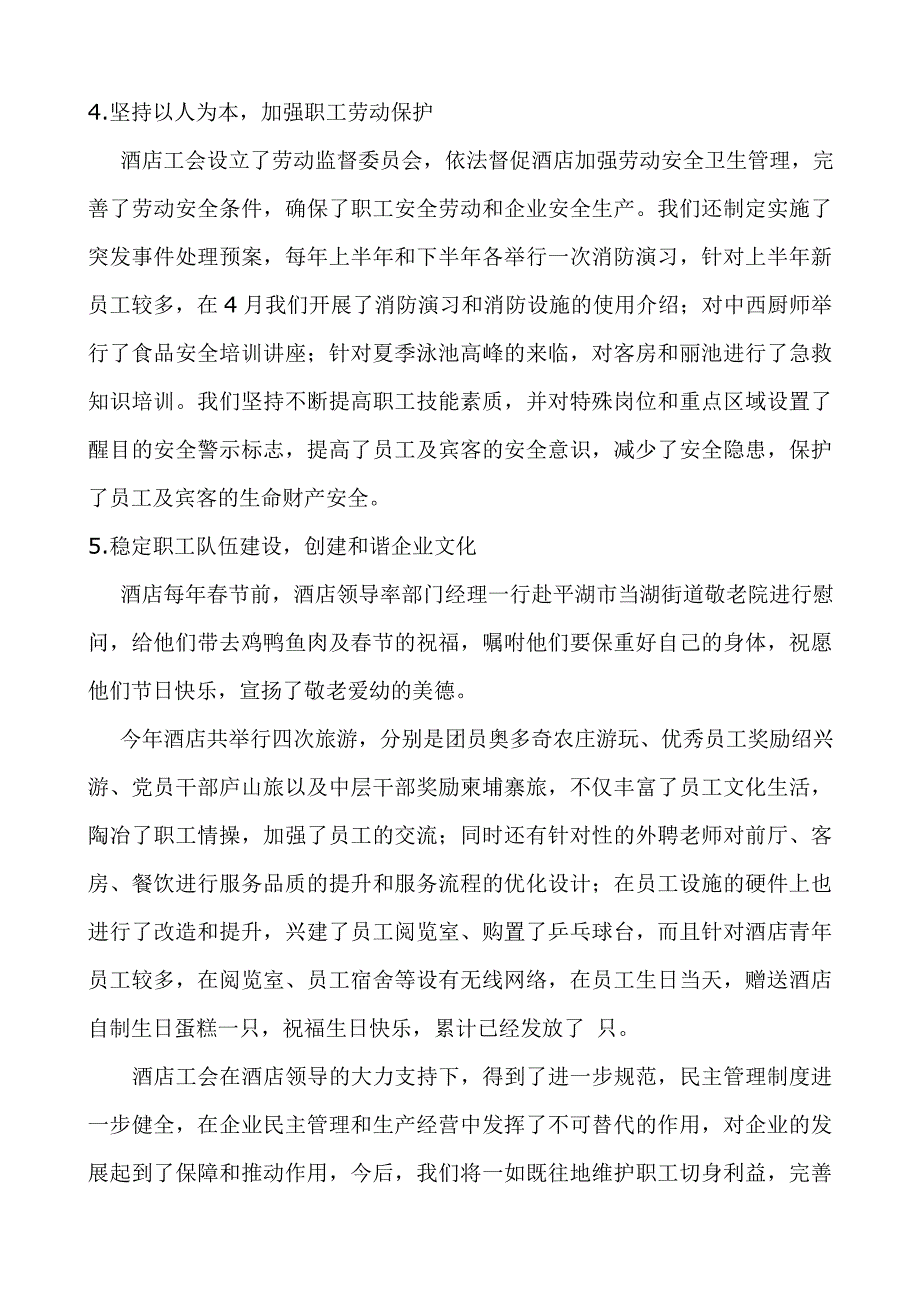 4.坚持以人为本，加强职工劳动保护

酒店工会设立了劳动监督委员会，依法督促酒店加强劳动安全卫生管理，完善了劳动安全条件，确保了职工安全劳动和企业安全生产。我们还制定实施了突发事件处理预案，每年上半年和下半年各举行一次消防演习，针对上半年新员工较多，在4月我们开展了消防演习和消防设施的使用介绍；对中西厨师举行了食品安全培训讲座；针对夏季泳池高峰的来临，对客房和丽池进行了急救知识培训。我们坚持不断提高职工技能素质，并对特殊岗位和重点区域设置了醒目的安全警示标志，提高了员工及宾客的安全意识，减少了安全隐患，保护了员工及宾客的生命财产安全。

5.稳定职工队伍建设，创建和谐企业文化

酒店每年春节前，酒店领导率部门经理一行赴平湖市当湖街道敬老院进行慰问，给他们带去鸡鸭鱼肉及春节的祝福，嘱咐他们要保重好自己的身体，祝愿他们节日快乐，宣扬了敬老爱幼的美德。

今年酒店共举行四次旅游，分别是团员奥多奇农庄游玩、优秀员工奖励绍兴游、党员干部庐山旅以及中层干部奖励柬埔寨旅，不仅丰富了员工文化生活，陶冶了职工情操，加强了员工的交流；同时还有针对性的外聘老师对前厅、客房、餐饮进行服务品质的提升和服务流程的优化设计；在员工设施的硬件上也进行了改造和提升，兴建了员工阅览室、购置了乒乓球台，而且针对酒店青年员工较多，在阅览室、员工宿舍等设有无线网络，在员工生日当天，赠送酒店自制生日蛋糕一只，祝福生日快乐，累计已经发放了 只。

酒店工会在酒店领导的大力支持下，得到了进一步规范，民主管理制度进一步健全，在企业民主管理和生产经营中发挥了不可替代的作用，对企业的发展起到了保障和推动作用，今后，我们将一如既往地维护职工切身利益，完善